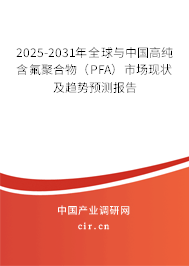 2025-2031年全球与中国高纯含氟聚合物（PFA）市场现状及趋势预测报告

中国产业调研网

cir.cn